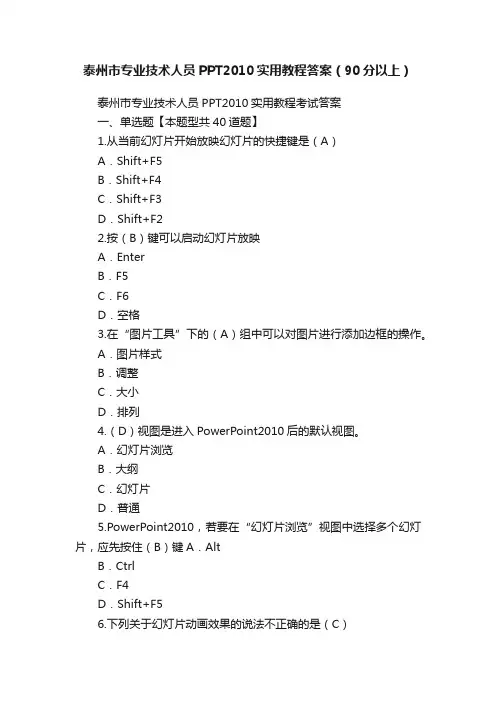 泰州市专业技术人员 PPT2010 实用教程答案（90 分以上）

泰州市专业技术人员 PPT2010 实用教程考试答案

一、单选题【本题型共 40 道题】

1.从当前幻灯片开始放映幻灯片的快捷键是（A）

A．Shift+F5

B．Shift+F4

C．Shift+F3

D．Shift+F2

2.按（B）键可以启动幻灯片放映

A．Enter

B．F5

C．F6

D．空格

3.在“图片工具”下的（A）组中可以对图片进行添加边框的操作。

A．图片样式

B．调整

C．大小

D．排列

4.（D）视图是进入 PowerPoint2010 后的默认视图。

A．幻灯片浏览

B．大纲

C．幻灯片

D．普通

5.PowerPoint2010，若要在“幻灯片浏览”视图中选择多个幻灯片，应先按住（B）键 A．Alt

B．Ctrl

C．F4

D．Shift+F5

6.下列关于幻灯片动画效果的说法不正确的是（C）